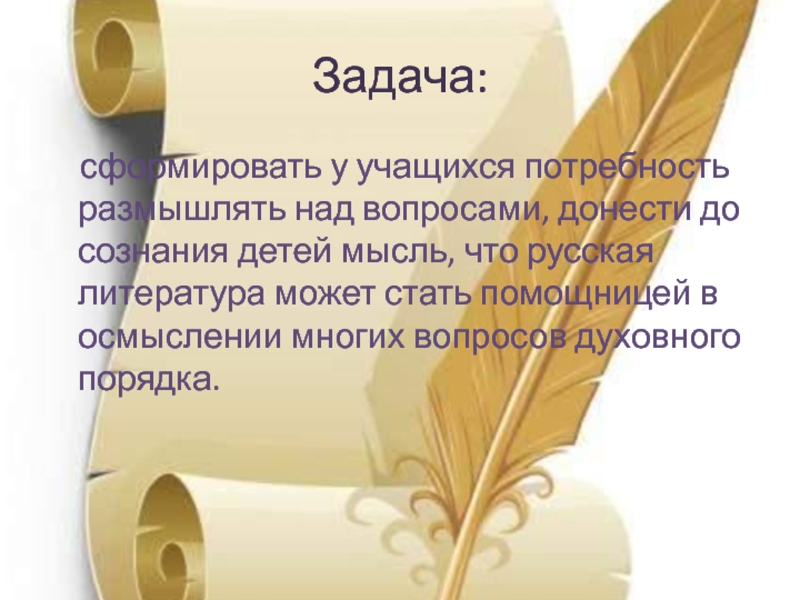 Задача:

сформировать у учащихся потребность размышлять над вопросами, донести до сознания детей мысль, что русская литература может стать помощницей в осмыслении многих вопросов духовного порядка.